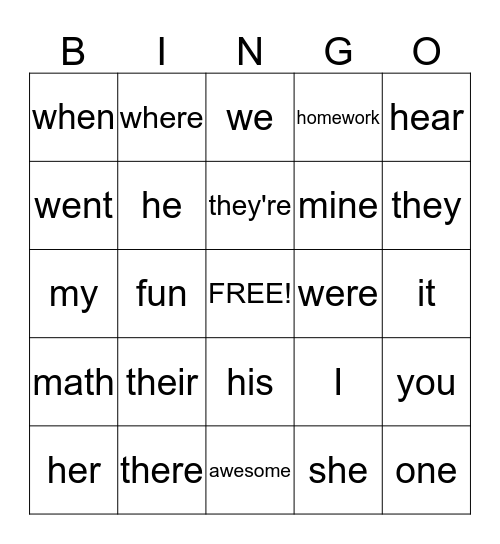 | B | I | N | G | O |
|---|---|---|---|---|
| when | where | we | homework | hear |
| went | he | they're | mine | they |
| my | fun | FREE! | were | it |
| math | their | his | I | you |
| her | there | awesome | she | one |